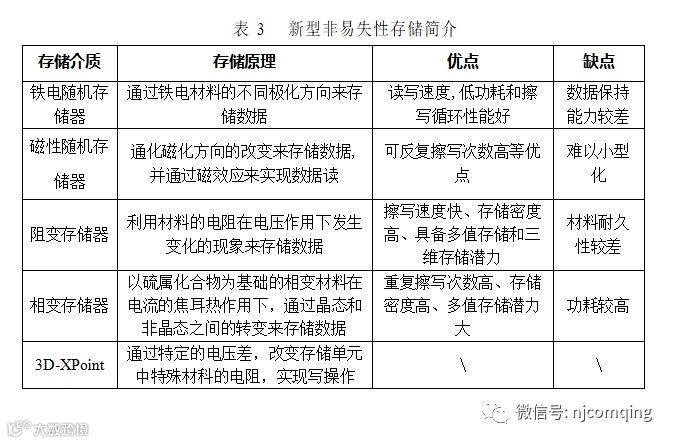 表 3 新型非易失性存储简介

| 存储介质 | 存储原理 | 优点 | 缺点 |
|---|---|---|---|
| 铁电随机存储器 | 通过铁电材料的不同极化方向来存储数据 | 读写速度，低功耗和擦写循环性能好 | 数据保持能力较差 |
| 磁性随机存储器 | 通化磁化方向的改变来存储数据，并通过磁效应来实现数据读 | 可反复擦写次数高等优点 | 难以小型化 |
| 阻变存储器 | 利用材料的电阻在电压作用下发生变化的现象来存储数据 | 擦写速度快、存储密度高、具备多值存储和三维存储潜力 | 材料耐久性较差 |
| 相变存储器 | 以硫属化合物为基础的相变材料在电流的焦耳热作用下，通过晶态和非晶态之间的转变来存储数据 | 重复擦写次数高、存储密度高、多值存储潜力大 | 功耗较高 |
| 3D-XPoint | 通过特定的电压差，改变存储单元中特殊材料的电阻，实现写操作 | \ | \ |

微信号: njcomqing

大数跨境